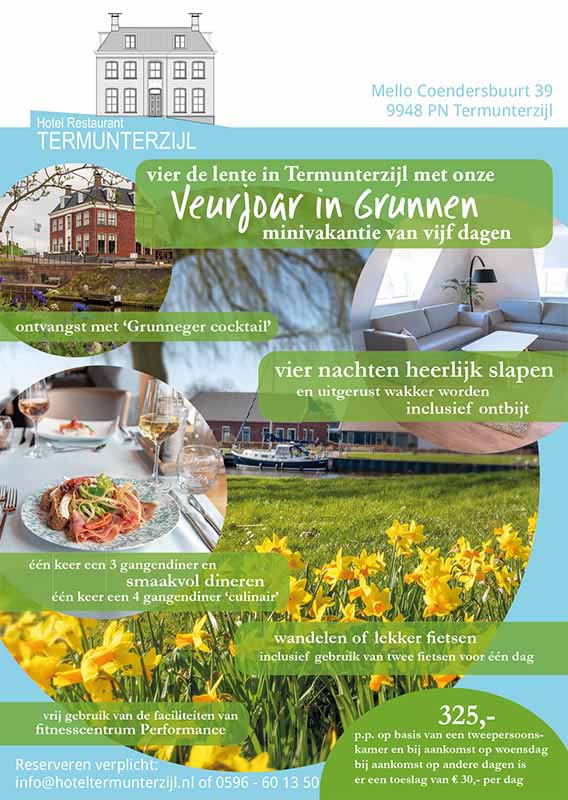 Hotel Restaurant
TERMUNTERZIJL

Mello Coendersbuurt 39
9948 PN Termunterzijl

vier de lente in Termunterzijl met onze
Veurjoar in Grunnen
minivakantie van vijf dagen

ontvangst met 'Grunneger cocktail'

vier nachten heerlijk slapen
en uitgerust wakker worden
inclusief ontbijt

één keer een 3 gangendiner en
smaakvol dineren
één keer een 4 gangendiner 'culinair'

wandelen of lekker fietsen
inclusief gebruik van twee fietsen voor één dag

vrij gebruik van de faciliteiten van
fitnesscentrum Performance

325,-
p.p. op basis van een tweepersoonskamer en bij aankomst op woensdag
bij aankomst op andere dagen is
er een toeslag van € 30,- per dag

Reserveren verplicht:
info@hoteltermunterzijl.nl of 0596 - 60 13 50